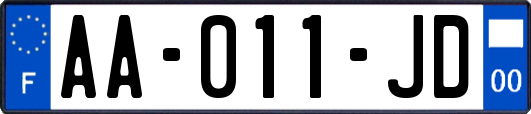 F
AA-011-JD
00